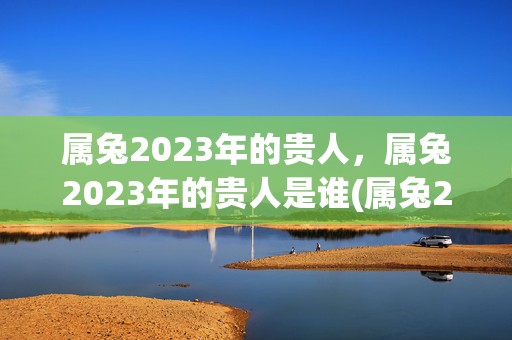 属兔2023年的贵人，属兔2023年的贵人是谁(属兔2